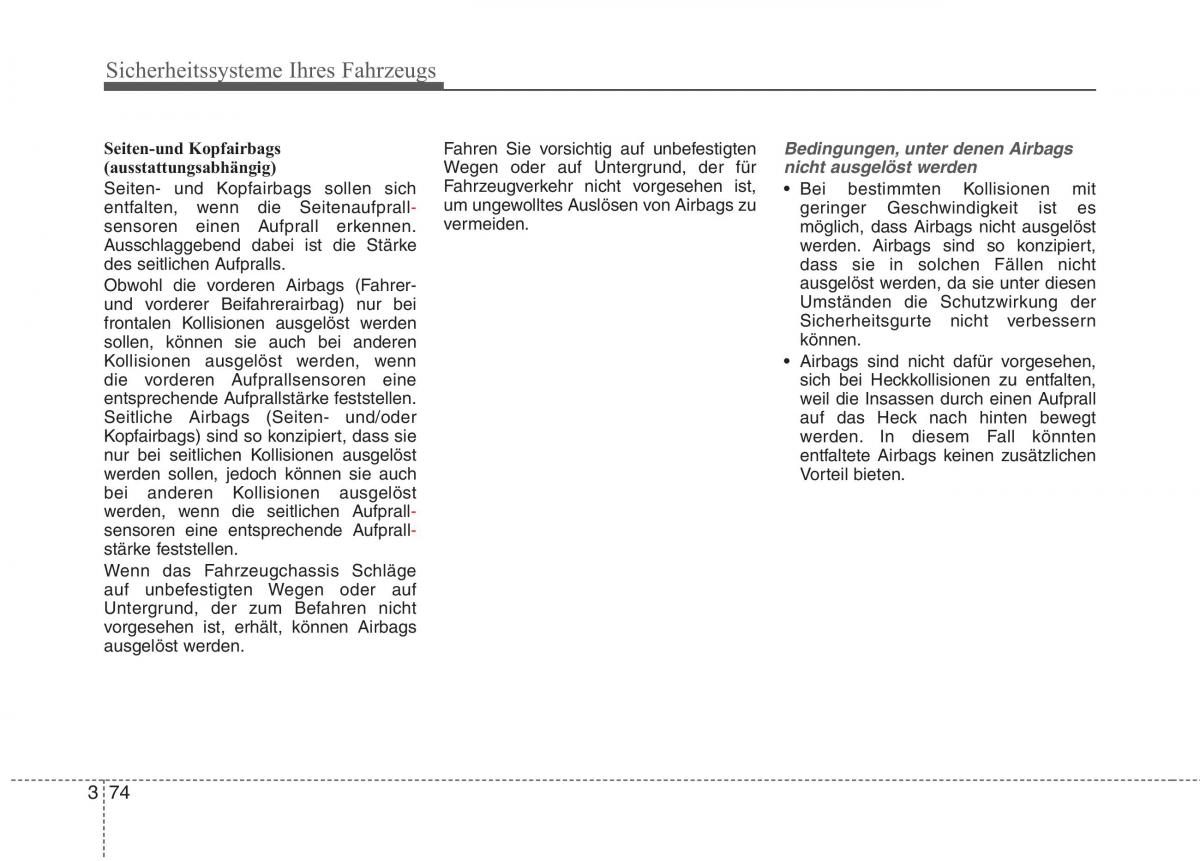 Sicherheitssysteme Ihres Fahrzeugs

Seiten-und Kopfairbags (ausstattungsabhängig)
Seiten- und Kopfairbags sollen sich entfalten, wenn die Seitenaufprallsensoren einen Aufprall erkennen. Ausschlaggebend dabei ist die Stärke des seitlichen Aufpralls.
Obwohl die vorderen Airbags (Fahrer- und vorderer Beifahrerairbag) nur bei frontalen Kollisionen ausgelöst werden sollen, können sie auch bei anderen Kollisionen ausgelöst werden, wenn die vorderen Aufprallsensoren eine entsprechende Aufprallstärke feststellen. Seitliche Airbags (Seiten- und/oder Kopfairbags) sind so konzipiert, dass sie nur bei seitlichen Kollisionen ausgelöst werden sollen, jedoch können sie auch bei anderen Kollisionen ausgelöst werden, wenn die seitlichen Aufprallsensoren eine entsprechende Aufprallstärke feststellen.
Wenn das Fahrzeugchassis Schläge auf unbefestigten Wegen oder auf Untergrund, der zum Befahren nicht vorgesehen ist, erhält, können Airbags ausgelöst werden.

Fahren Sie vorsichtig auf unbefestigten Wegen oder auf Untergrund, der für Fahrzeugverkehr nicht vorgesehen ist, um ungewolltes Auslösen von Airbags zu vermeiden.

Bedingungen, unter denen Airbags nicht ausgelöst werden
• Bei bestimmten Kollisionen mit geringer Geschwindigkeit ist es möglich, dass Airbags nicht ausgelöst werden. Airbags sind so konzipiert, dass sie in solchen Fällen nicht ausgelöst werden, da sie unter diesen Umständen die Schutzwirkung der Sicherheitsgurte nicht verbessern können.
• Airbags sind nicht dafür vorgesehen, sich bei Heckkollisionen zu entfalten, weil die Insassen durch einen Aufprall auf das Heck nach hinten bewegt werden. In diesem Fall könnten entfaltete Airbags keinen zusätzlichen Vorteil bieten.

3 74